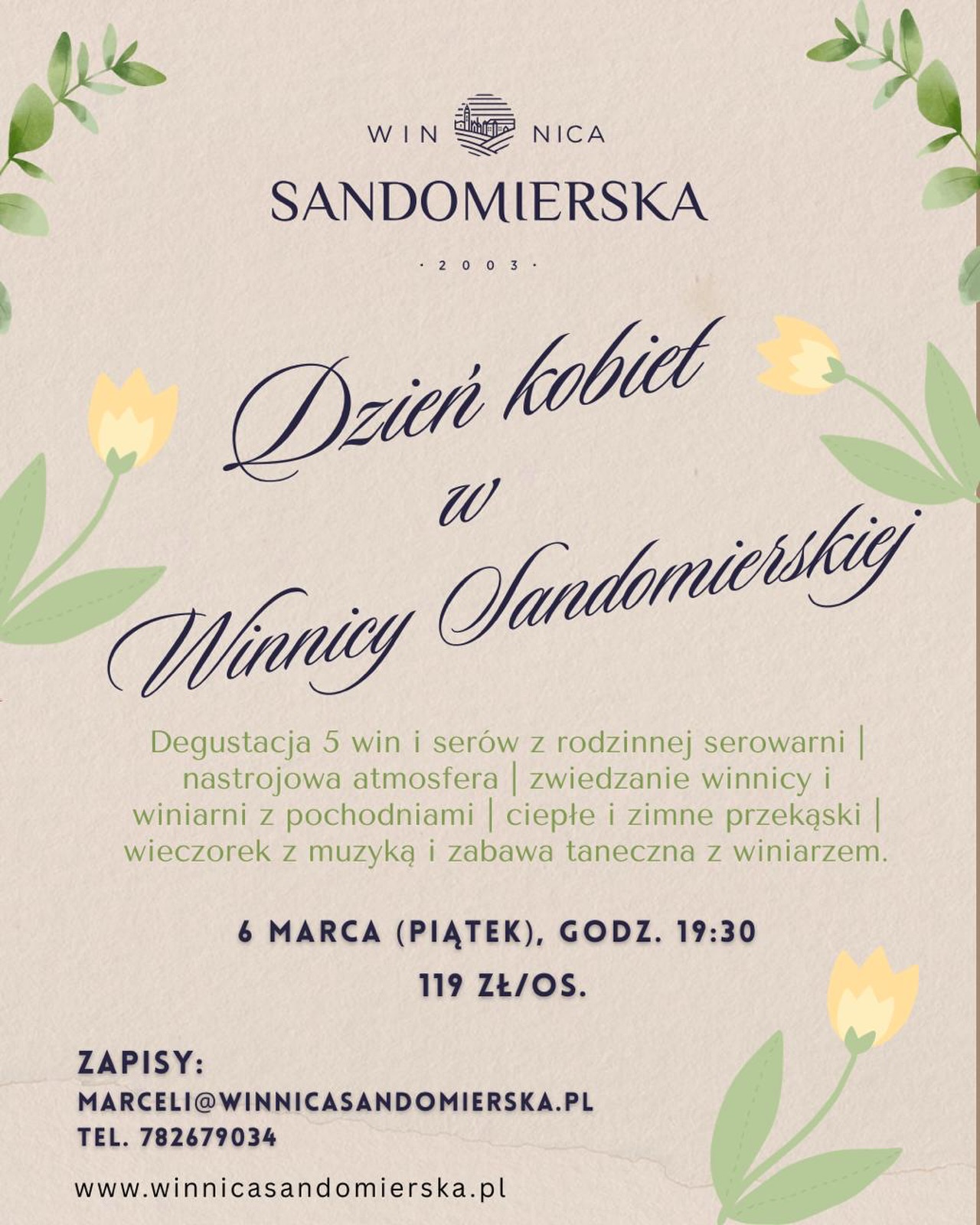 WIN NICA
SANDOMIERSKA
· 2003 ·

Dzień kobiet
w
Winnicy Sandomierskiej

Degustacja 5 win i serów z rodzinnej serowarni | nastrojowa atmosfera | zwiedzanie winnicy i winiarni z pochodniami | ciepłe i zimne przekąski | wieczorek z muzyką i zabawa taneczna z winiarzem.

6 MARCA (PIĄTEK), GODZ. 19:30
119 ZŁ/OS.

ZAPISY:
MARCELI@WINNICASANDOMIERSKA.PL
TEL. 782679034

www.winnicasandomierska.pl